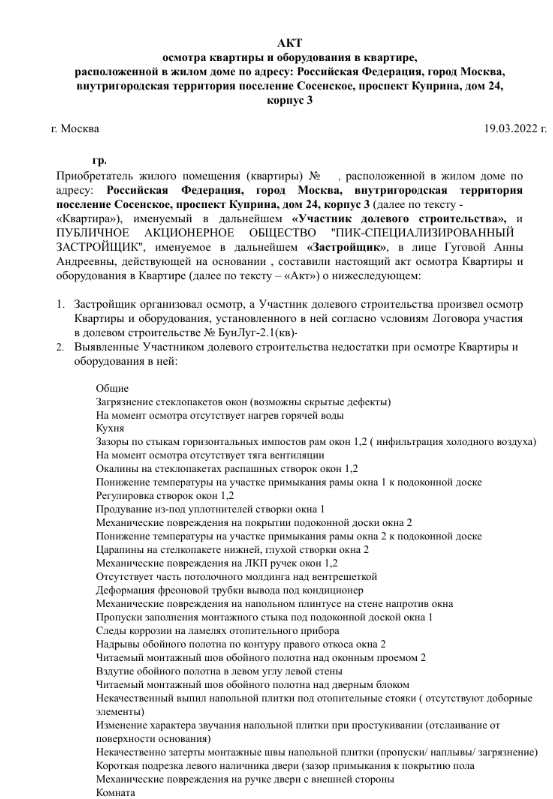 АКТ
осмотра квартиры и оборудования в квартире,
расположенной в жилом доме по адресу: Российская Федерация, город Москва,
внутригородская территория поселение Сосенское, проспект Куприна, дом 24,
корпус 3

г. Москва 19.03.2022 г.

гр.
Приобретатель жилого помещения (квартиры) № , расположенной в жилом доме по адресу: Российская Федерация, город Москва, внутригородская территория поселение Сосенское, проспект Куприна, дом 24, корпус 3 (далее по тексту - «Квартира»), именуемый в дальнейшем «Участник долевого строительства», и ПУБЛИЧНОЕ АКЦИОНЕРНОЕ ОБЩЕСТВО "ПИК-СПЕЦИАЛИЗИРОВАННЫЙ ЗАСТРОЙЩИК", именуемое в дальнейшем «Застройщик», в лице Гуговой Анны Андреевны, действующей на основании , составили настоящий акт осмотра Квартиры и оборудования в Квартире (далее по тексту – «Акт») о нижеследующем:

1. Застройщик организовал осмотр, а Участник долевого строительства произвел осмотр Квартиры и оборудования, установленного в ней согласно условиям Договора участия в долевом строительстве № БунЛуг-2.1(кв)-
2. Выявленные Участником долевого строительства недостатки при осмотре Квартиры и оборудования в ней:

Общие
Загрязнение стеклопакетов окон (возможны скрытые дефекты)
На момент осмотра отсутствует нагрев горячей воды
Кухня
Зазоры по стыкам горизонтальных импостов рам окон 1,2 ( инфильтрация холодного воздуха)
На момент осмотра отсутствует тяга вентиляции
Окалины на стеклопакетах распашных створок окон 1,2
Понижение температуры на участке примыкания рамы окна 1 к подоконной доске
Регулировка створок окон 1,2
Продувание из-под уплотнителей створки окна 1
Механические повреждения на покрытии подоконной доски окна 2
Понижение температуры на участке примыкания рамы окна 2 к подоконной доске
Царапины на стелкопакете нижней, глухой створки окна 2
Механические повреждения на ЛКП ручек окон 1,2
Отсутствует часть потолочного молдинга над вентрешеткой
Деформация фреоновой трубки вывода под кондиционер
Механические повреждения на напольном плинтусе на стене напротив окна
Пропуски заполнения монтажного стыка под подоконной доской окна 1
Следы коррозии на ламелях отопительного прибора
Надрывы обойного полотна по контуру правого откоса окна 2
Читаемый монтажный шов обойного полотна над оконным проемом 2
Вздутие обойного полотна в левом углу левой стены
Читаемый монтажный шов обойного полотна над дверным блоком
Некачественный выпил напольной плитки под отопительные стояки ( отсутствуют доборные элементы)
Изменение характера звучания напольной плитки при простукивании (отслаивание от поверхности основания)
Некачественно затерты монтажные швы напольной плитки (пропуски/ наплывы/ загрязнение)
Короткая подрезка левого наличника двери (зазор примыкания к покрытию пола
Механические повреждения на ручке двери с внешней стороны
Комната